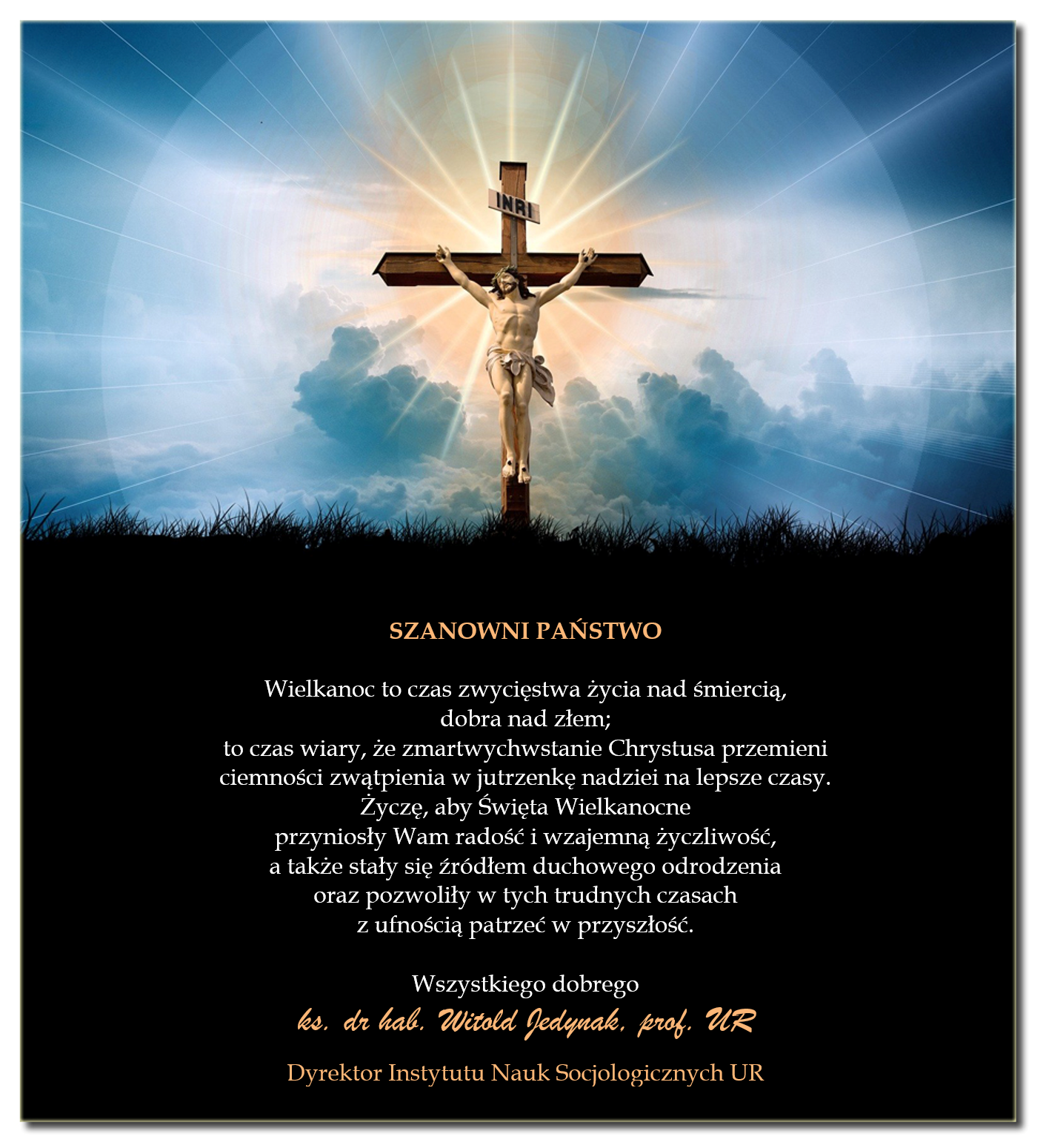 INRI

SZANOWNI PAŃSTWO

Wielkanoc to czas zwycięstwa życia nad śmiercią,
dobra nad złem;
to czas wiary, że zmartwychwstanie Chrystusa przemieni
ciemności zwątpienia w jutrzenkę nadziei na lepsze czasy.
Życzę, aby Święta Wielkanocne
przyniosły Wam radość i wzajemną życzliwość,
a także stały się źródłem duchowego odrodzenia
oraz pozwoliły w tych trudnych czasach
z ufnością patrzeć w przyszłość.

Wszystkiego dobrego
ks. dr hab. Witold Jedynak, prof. UR

Dyrektor Instytutu Nauk Socjologicznych UR